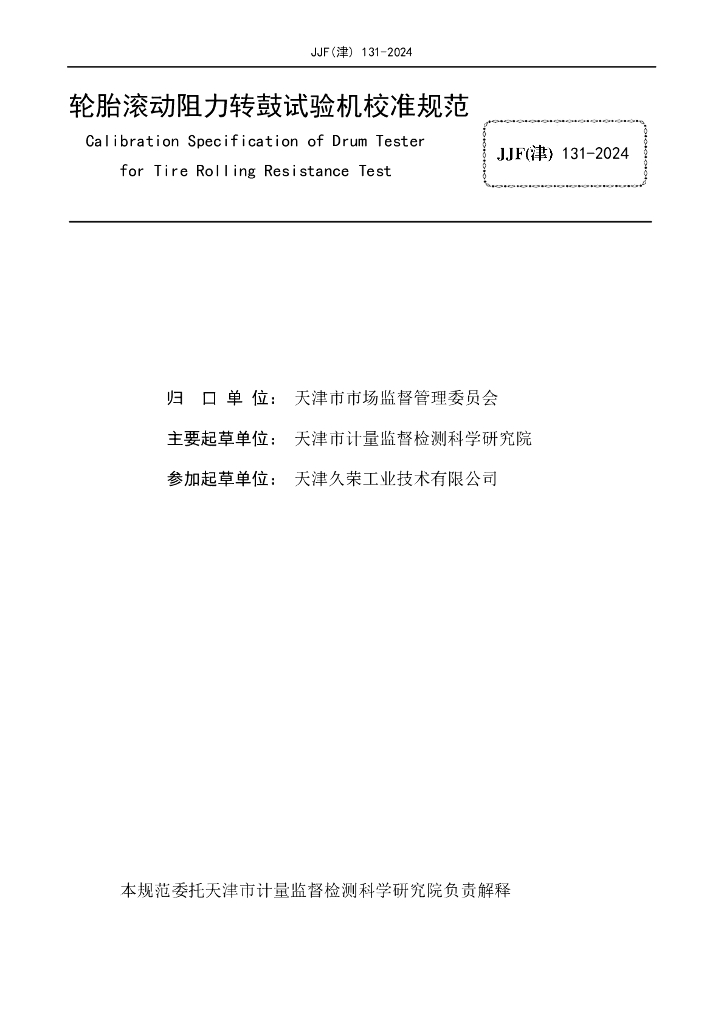 JJF(津) 131-2024

轮胎滚动阻力转鼓试验机校准规范

Calibration Specification of Drum Tester for Tire Rolling Resistance Test

JJF(津) 131-2024

归　口 单 位：　天津市市场监督管理委员会

主要起草单位：　天津市计量监督检测科学研究院

参加起草单位：　天津久荣工业技术有限公司

本规范委托天津市计量监督检测科学研究院负责解释